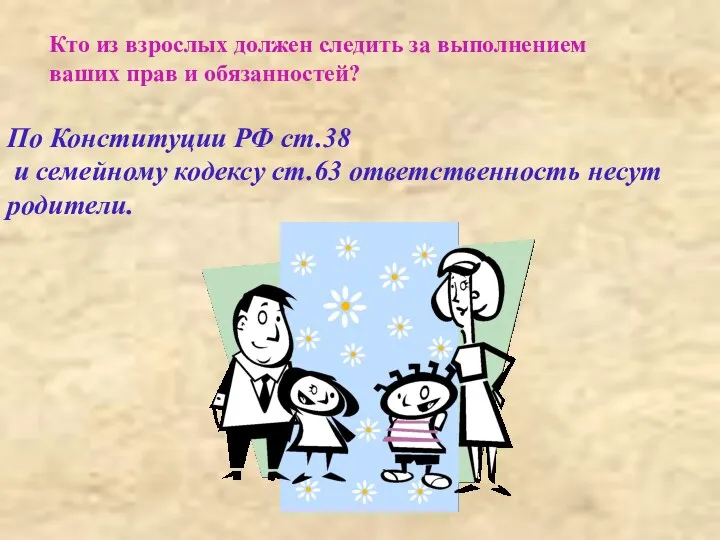 Кто из взрослых должен следить за выполнением ваших прав и обязанностей?

По Конституции РФ ст.38
 и семейному кодексу ст.63 ответственность несут родители.